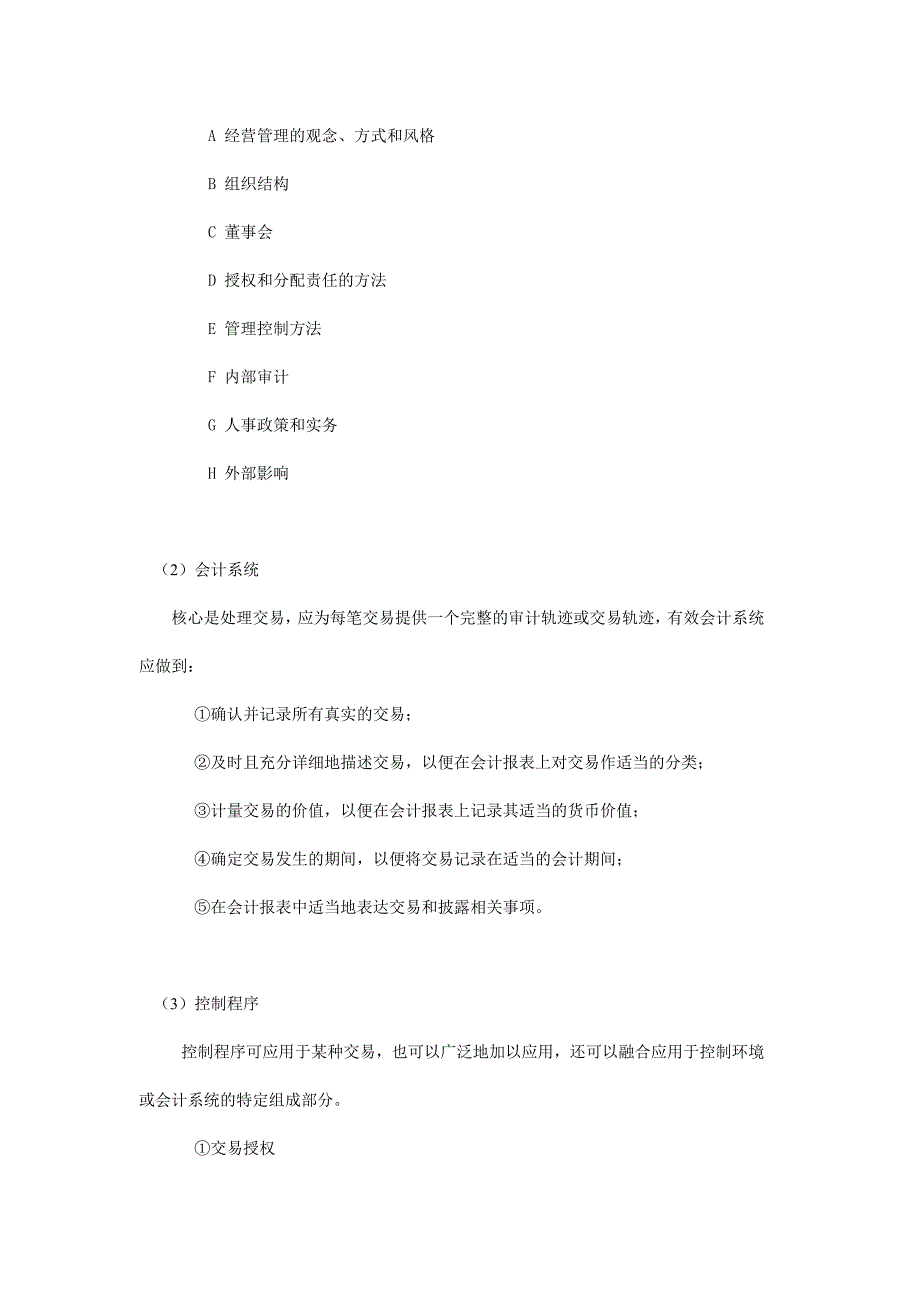 A 经营管理的观念、方式和风格

B 组织结构

C 董事会

D 授权和分配责任的方法

E 管理控制方法

F 内部审计

G 人事政策和实务

H 外部影响

（2）会计系统

核心是处理交易，应为每笔交易提供一个完整的审计轨迹或交易轨迹，有效会计系统应做到：

①确认并记录所有真实的交易；

②及时且充分详细地描述交易，以便在会计报表上对交易作适当的分类；

③计量交易的价值，以便在会计报表上记录其适当的货币价值；

④确定交易发生的期间，以便将交易记录在适当的会计期间；

⑤在会计报表中适当地表达交易和披露相关事项。

（3）控制程序

控制程序可应用于某种交易，也可以广泛地加以应用，还可以融合应用于控制环境或会计系统的特定组成部分。

①交易授权